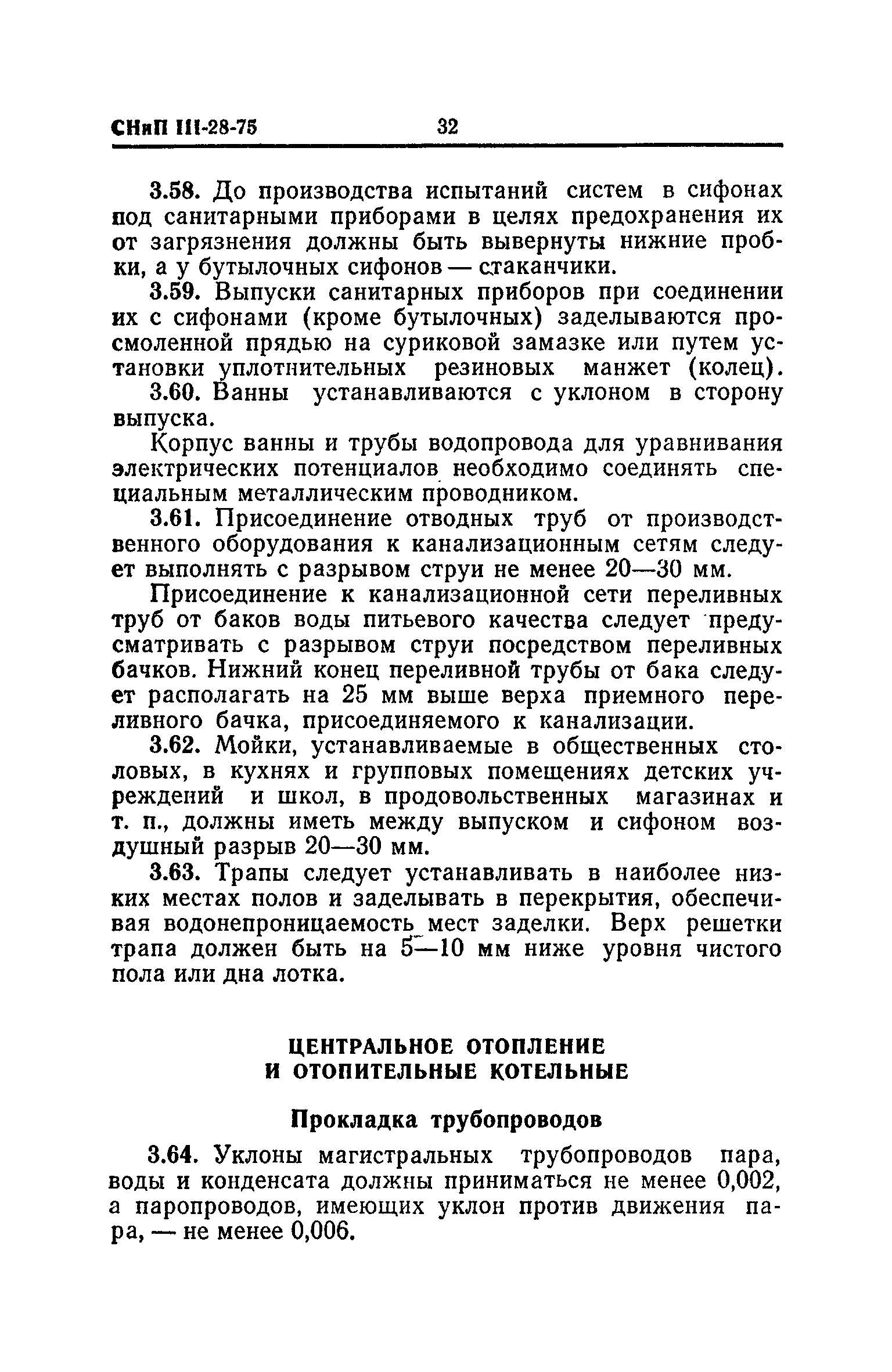 СНиП III-28-75 32

3.58. До производства испытаний систем в сифонах под санитарными приборами в целях предохранения их от загрязнения должны быть вывернуты нижние пробки, а у бутылочных сифонов — стаканчики.

3.59. Выпуски санитарных приборов при соединении их с сифонами (кроме бутылочных) заделываются просмоленной прядью на суриковой замазке или путем установки уплотнительных резиновых манжет (колец).

3.60. Ванны устанавливаются с уклоном в сторону выпуска.

Корпус ванны и трубы водопровода для уравнивания электрических потенциалов необходимо соединять специальным металлическим проводником.

3.61. Присоединение отводных труб от производственного оборудования к канализационным сетям следует выполнять с разрывом струи не менее 20—30 мм.

Присоединение к канализационной сети переливных труб от баков воды питьевого качества следует предусматривать с разрывом струи посредством переливных бачков. Нижний конец переливной трубы от бака следует располагать на 25 мм выше верха приемного переливного бачка, присоединяемого к канализации.

3.62. Мойки, устанавливаемые в общественных столовых, в кухнях и групповых помещениях детских учреждений и школ, в продовольственных магазинах и т. п., должны иметь между выпуском и сифоном воздушный разрыв 20—30 мм.

3.63. Трапы следует устанавливать в наиболее низких местах полов и заделывать в перекрытия, обеспечивая водонепроницаемость мест заделки. Верх решетки трапа должен быть на 5—10 мм ниже уровня чистого пола или дна лотка.

ЦЕНТРАЛЬНОЕ ОТОПЛЕНИЕ И ОТОПИТЕЛЬНЫЕ КОТЕЛЬНЫЕ

Прокладка трубопроводов

3.64. Уклоны магистральных трубопроводов пара, воды и конденсата должны приниматься не менее 0,002, а паропроводов, имеющих уклон против движения пара, — не менее 0,006.